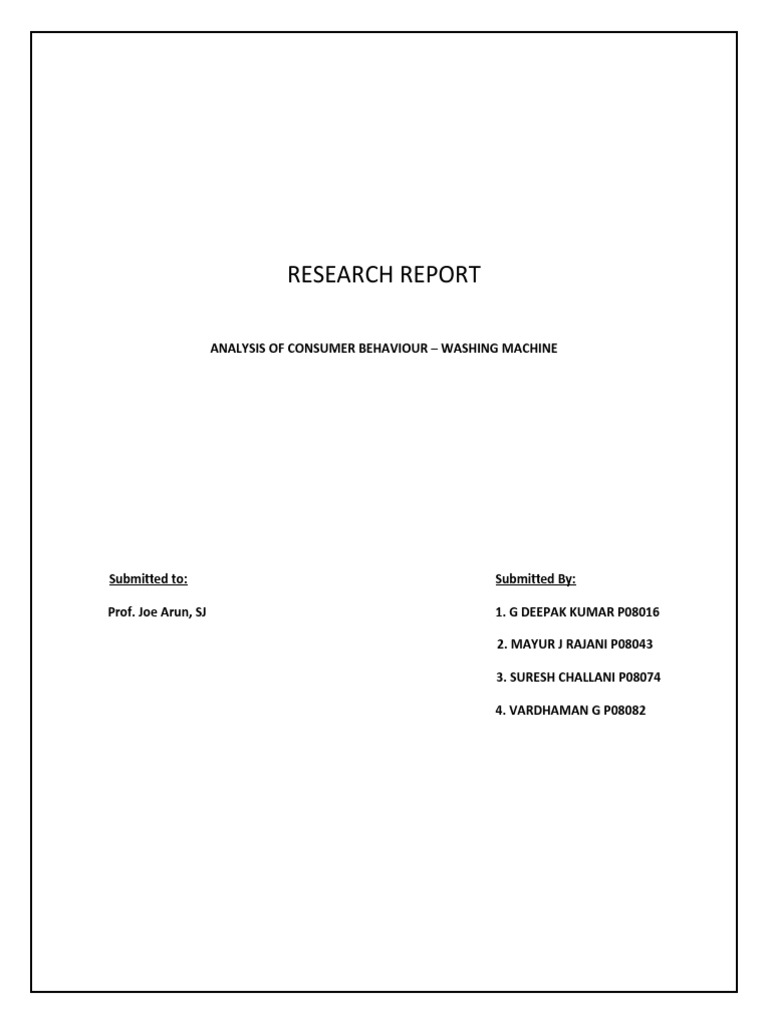 RESEARCH REPORT

ANALYSIS OF CONSUMER BEHAVIOUR – WASHING MACHINE

Submitted to:

Prof. Joe Arun, SJ

Submitted By:

1. G DEEPAK KUMAR P08016

2. MAYUR J RAJANI P08043

3. SURESH CHALLANI P08074

4. VARDHAMAN G P08082